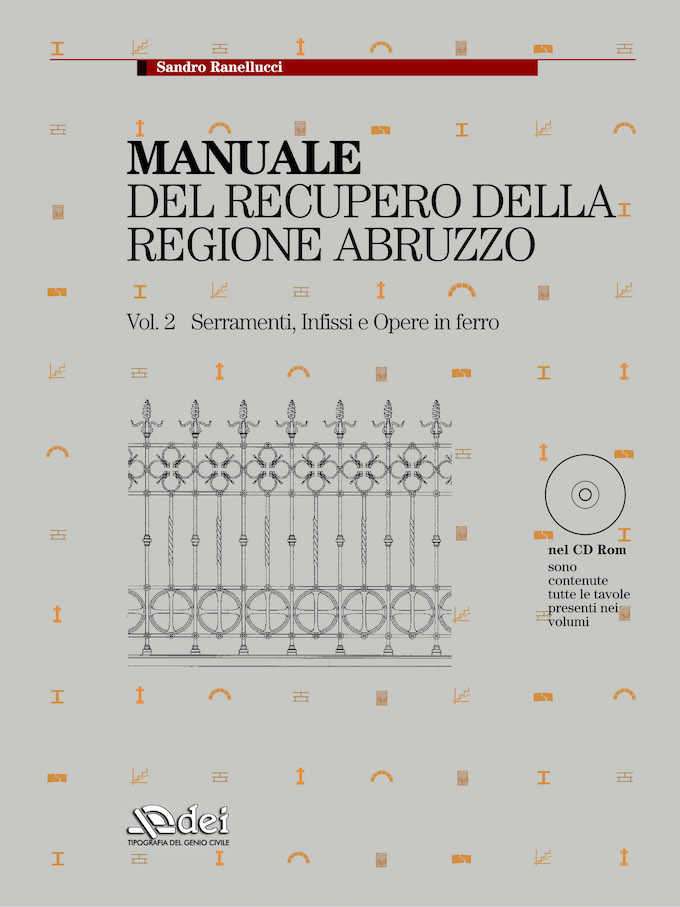 Sandro Ranellucci

MANUALE
DEL RECUPERO DELLA
REGIONE ABRUZZO

Vol. 2 Serramenti, Infissi e Opere in ferro

nel CD Rom
sono contenute tutte le tavole presenti nei volumi

dei
TIPOGRAFIA DEL GENIO CIVILE